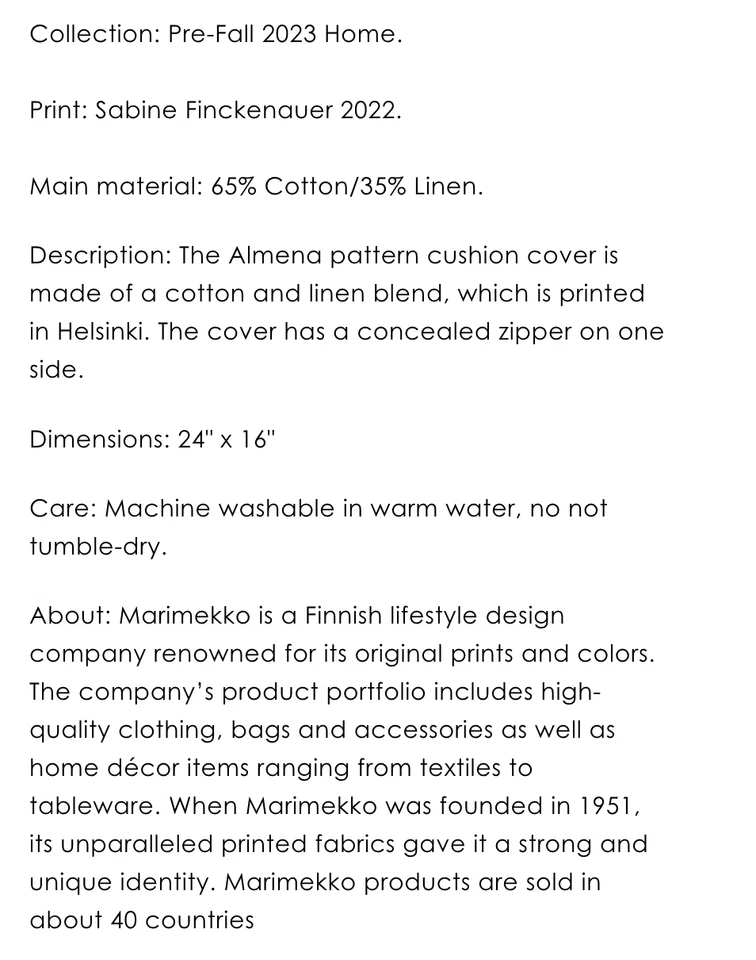 Collection: Pre-Fall 2023 Home.

Print: Sabine Finckenauer 2022.

Main material: 65% Cotton/35% Linen.

Description: The Almena pattern cushion cover is made of a cotton and linen blend, which is printed in Helsinki. The cover has a concealed zipper on one side.

Dimensions: 24" x 16"

Care: Machine washable in warm water, no not tumble-dry.

About: Marimekko is a Finnish lifestyle design company renowned for its original prints and colors. The company's product portfolio includes high-quality clothing, bags and accessories as well as home décor items ranging from textiles to tableware. When Marimekko was founded in 1951, its unparalleled printed fabrics gave it a strong and unique identity. Marimekko products are sold in about 40 countries